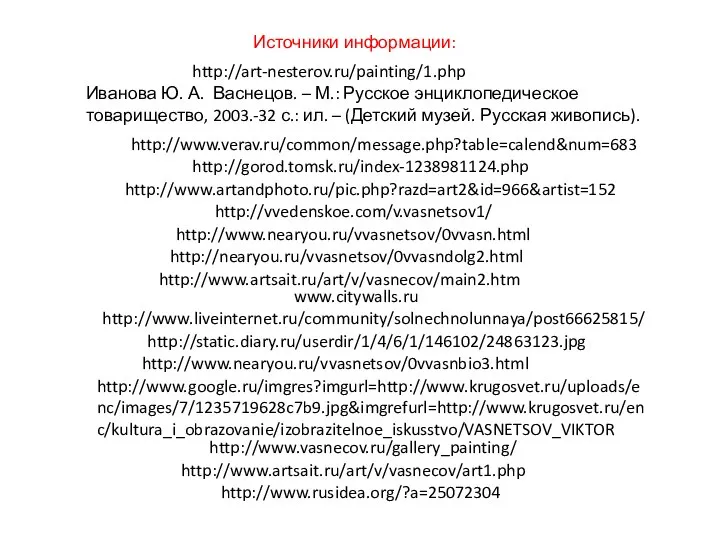 Источники информации:

http://art-nesterov.ru/painting/1.php

Иванова Ю. А. Васнецов. – М.: Русское энциклопедическое товарищество, 2003.-32 с.: ил. – (Детский музей. Русская живопись).

http://www.verav.ru/common/message.php?table=calend&num=683

http://gorod.tomsk.ru/index-1238981124.php

http://www.artandphoto.ru/pic.php?razd=art2&id=966&artist=152

http://vvedenskoe.com/v.vasnetsov1/

http://www.nearyou.ru/vvasnetsov/0vvasn.html

http://nearyou.ru/vvasnetsov/0vvasndolg2.html

http://www.artsait.ru/art/v/vasnecov/main2.htm

www.citywalls.ru

http://www.liveinternet.ru/community/solnechnolunnaya/post66625815/

http://static.diary.ru/userdir/1/4/6/1/146102/24863123.jpg

http://www.nearyou.ru/vvasnetsov/0vvasnbio3.html

http://www.google.ru/imgres?imgurl=http://www.krugosvet.ru/uploads/enc/images/7/1235719628c7b9.jpg&imgrefurl=http://www.krugosvet.ru/enc/kultura_i_obrazovanie/izobrazitelnoe_iskusstvo/VASNETSOV_VIKTOR

http://www.vasnecov.ru/gallery_painting/

http://www.artsait.ru/art/v/vasnecov/art1.php

http://www.rusidea.org/?a=25072304